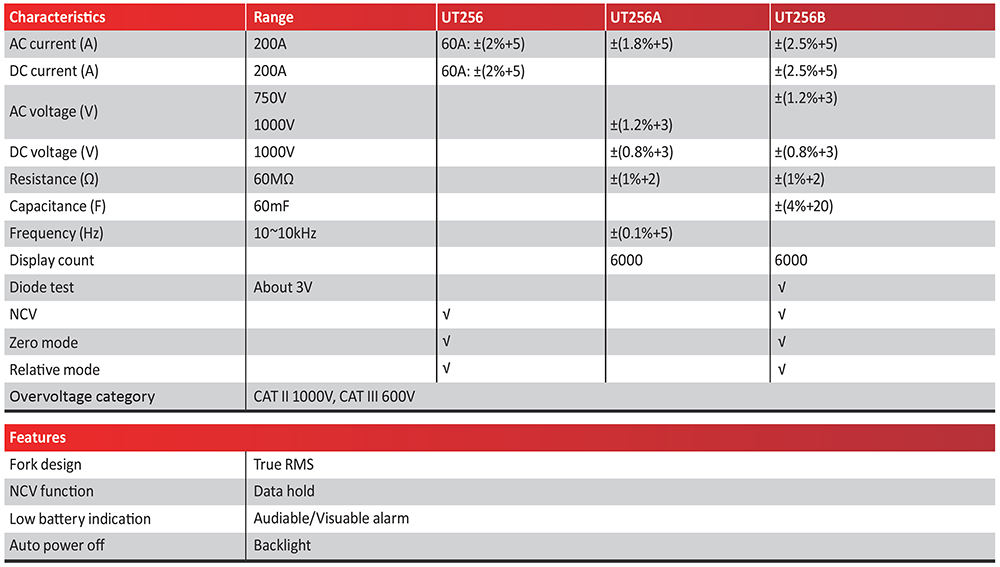 | Characteristics | Range | UT256 | UT256A | UT256B |
|---|---|---|---|---|
| AC current (A) | 200A | 60A: ±(2%+5) | ±(1.8%+5) | ±(2.5%+5) |
| DC current (A) | 200A | 60A: ±(2%+5) | | ±(2.5%+5) |
| AC voltage (V) | 750V | | | ±(1.2%+3) |
| | 1000V | | ±(1.2%+3) | |
| DC voltage (V) | 1000V | | ±(0.8%+3) | ±(0.8%+3) |
| Resistance (Ω) | 60MΩ | | ±(1%+2) | ±(1%+2) |
| Capacitance (F) | 60mF | | | ±(4%+20) |
| Frequency (Hz) | 10~10kHz | | ±(0.1%+5) | |
| Display count | | | 6000 | 6000 |
| Diode test | About 3V | | | √ |
| NCV | | √ | | √ |
| Zero mode | | √ | | √ |
| Relative mode | | √ | | √ |
| Overvoltage category | CAT II 1000V, CAT III 600V | | | |

| Features | |
|---|---|
| Fork design | True RMS |
| NCV function | Data hold |
| Low battery indication | Audiable/Visuable alarm |
| Auto power off | Backlight |